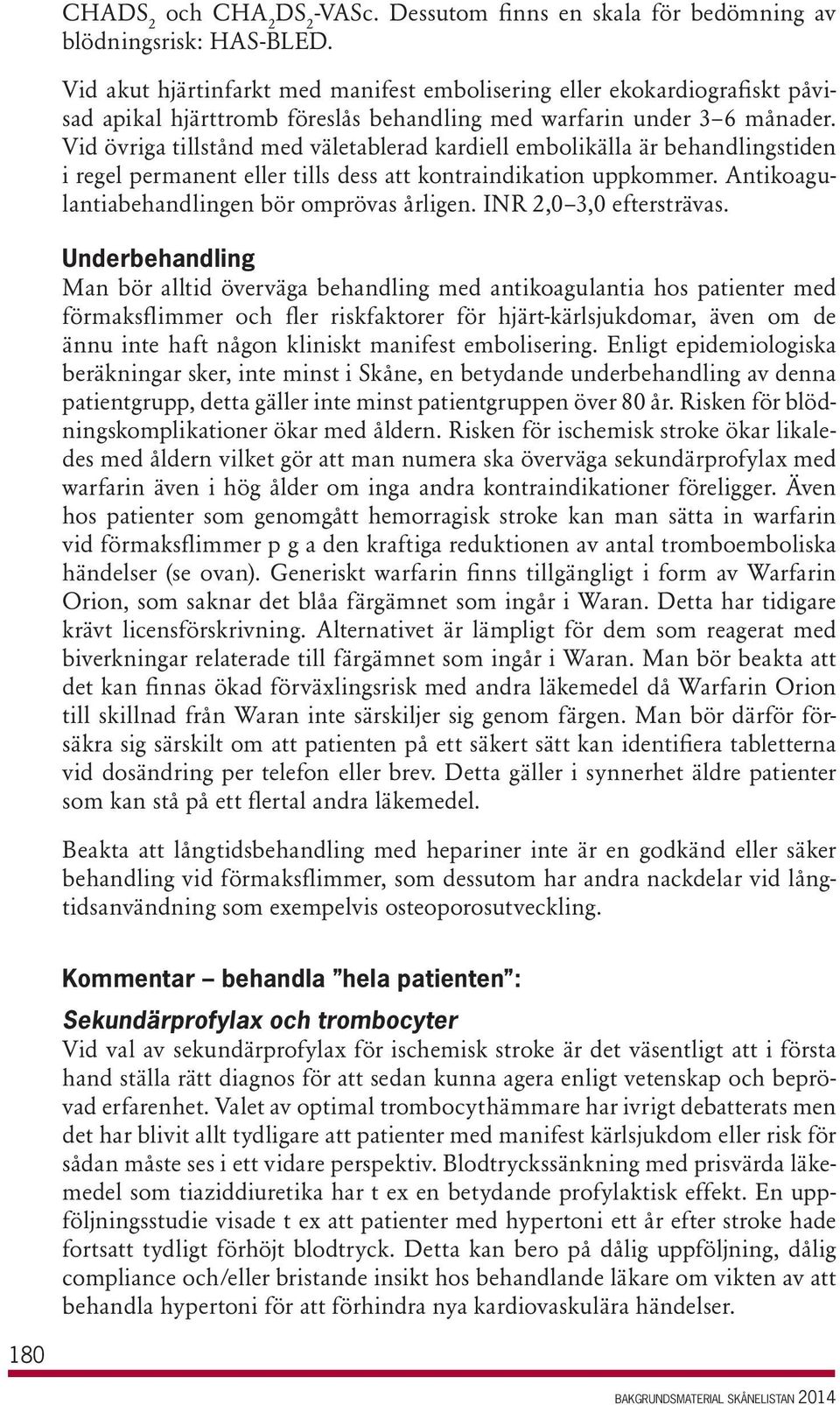 $CHADS_2$ och $CHA_2DS_2$-VASc. Dessutom finns en skala för bedömning av blödningsrisk: HAS-BLED.

Vid akut hjärtinfarkt med manifest embolisering eller ekokardiografiskt påvisad apikal hjärttromb föreslås behandling med warfarin under 3–6 månader. Vid övriga tillstånd med väletablerad kardiell embolikälla är behandlingstiden i regel permanent eller tills dess att kontraindikation uppkommer. Antikoagulantiabehandlingen bör omprövas årligen. INR 2,0–3,0 eftersträvas.

Underbehandling
Man bör alltid överväga behandling med antikoagulantia hos patienter med förmaksflimmer och fler riskfaktorer för hjärt-kärlsjukdomar, även om de ännu inte haft någon kliniskt manifest embolisering. Enligt epidemiologiska beräkningar sker, inte minst i Skåne, en betydande underbehandling av denna patientgrupp, detta gäller inte minst patientgruppen över 80 år. Risken för blödningskomplikationer ökar med åldern. Risken för ischemisk stroke ökar likaledes med åldern vilket gör att man numera ska överväga sekundärprofylax med warfarin även i hög ålder om inga andra kontraindikationer föreligger. Även hos patienter som genomgått hemorragisk stroke kan man sätta in warfarin vid förmaksflimmer p g a den kraftiga reduktionen av antal tromboemboliska händelser (se ovan). Generiskt warfarin finns tillgängligt i form av Warfarin Orion, som saknar det blåa färgämnet som ingår i Waran. Detta har tidigare krävt licensförskrivning. Alternativet är lämpligt för dem som reagerat med biverkningar relaterade till färgämnet som ingår i Waran. Man bör beakta att det kan finnas ökad förväxlingsrisk med andra läkemedel då Warfarin Orion till skillnad från Waran inte särskiljer sig genom färgen. Man bör därför försäkra sig särskilt om att patienten på ett säkert sätt kan identifiera tabletterna vid dosändring per telefon eller brev. Detta gäller i synnerhet äldre patienter som kan stå på ett flertal andra läkemedel.

Beakta att långtidsbehandling med hepariner inte är en godkänd eller säker behandling vid förmaksflimmer, som dessutom har andra nackdelar vid långtidsanvändning som exempelvis osteoporosutveckling.

Kommentar – behandla ”hela patienten”:
Sekundärprofylax och trombocyter
Vid val av sekundärprofylax för ischemisk stroke är det väsentligt att i första hand ställa rätt diagnos för att sedan kunna agera enligt vetenskap och beprövad erfarenhet. Valet av optimal trombocythämmare har ivrigt debatterats men det har blivit allt tydligare att patienter med manifest kärlsjukdom eller risk för sådan måste ses i ett vidare perspektiv. Blodtryckssänkning med prisvärda läkemedel som tiaziddiuretika har t ex en betydande profylaktisk effekt. En uppföljningsstudie visade t ex att patienter med hypertoni ett år efter stroke hade fortsatt tydligt förhöjt blodtryck. Detta kan bero på dålig uppföljning, dålig compliance och/eller bristande insikt hos behandlande läkare om vikten av att behandla hypertoni för att förhindra nya kardiovaskulära händelser.

180

BAKGRUNDSMATERIAL SKÅNELISTAN 2014